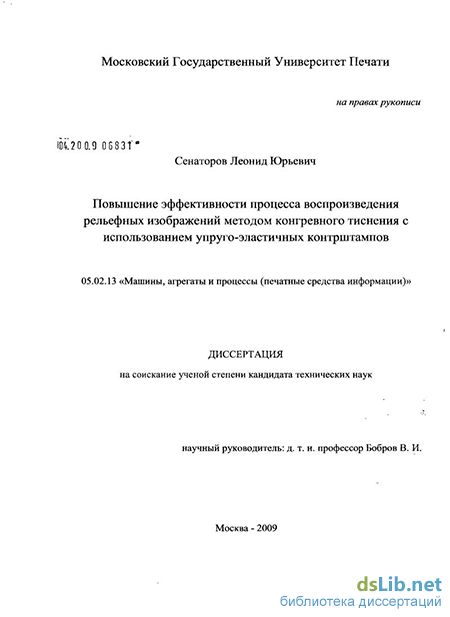 Московский Государственный Университет Печати

на правах рукописи

04.200.9 06831

Сенаторов Леонид Юрьевич

Повышение эффективности процесса воспроизведения рельефных изображений методом конгревного тиснения с использованием упруго-эластичных контрштампов

05.02.13 «Машины, агрегаты и процессы (печатные средства информации)»

ДИССЕРТАЦИЯ

на соискание ученой степени кандидата технических наук

научный руководитель: д. т. н. профессор Бобров В. И.

Москва - 2009

dsLib.net
библиотека диссертаций